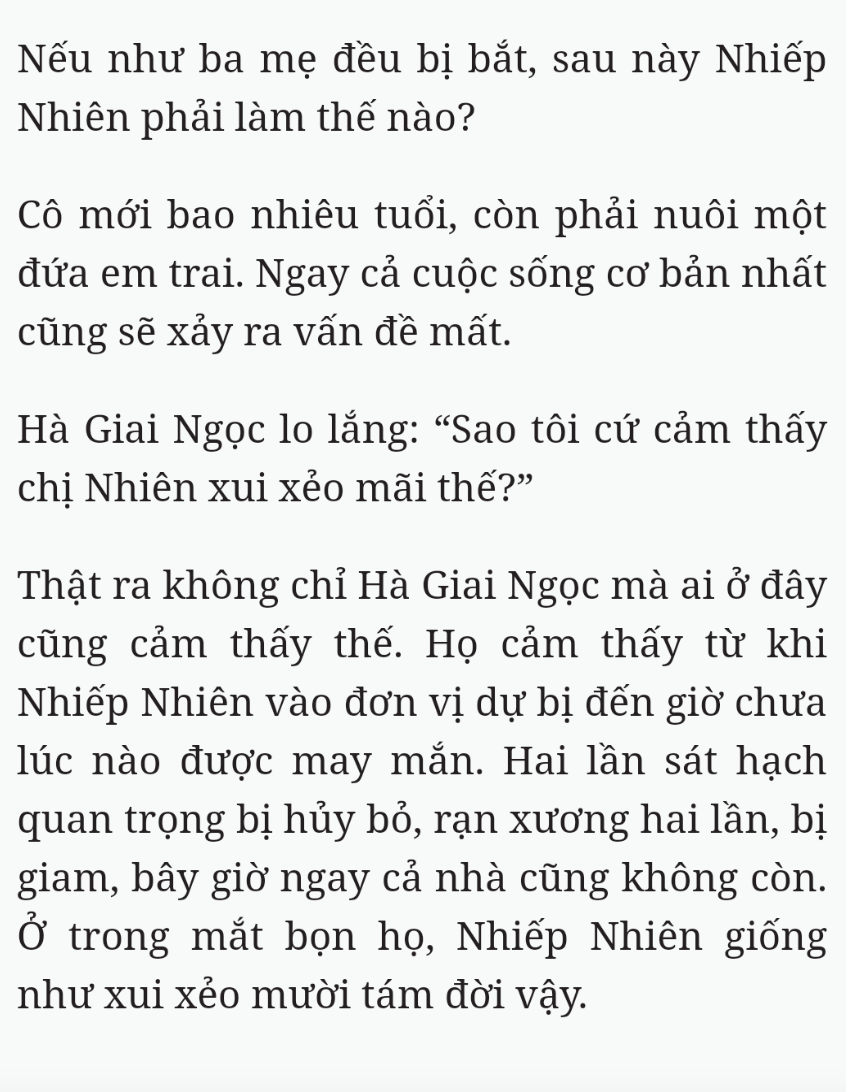 Nếu như ba mẹ đều bị bắt, sau này Nhiếp Nhiên phải làm thế nào?

Cô mới bao nhiêu tuổi, còn phải nuôi một đứa em trai. Ngay cả cuộc sống cơ bản nhất cũng sẽ xảy ra vấn đề mất.

Hà Giai Ngọc lo lắng: “Sao tôi cứ cảm thấy chị Nhiên xui xẻo mãi thế?”

Thật ra không chỉ Hà Giai Ngọc mà ai ở đây cũng cảm thấy thế. Họ cảm thấy từ khi Nhiếp Nhiên vào đơn vị dự bị đến giờ chưa lúc nào được may mắn. Hai lần sát hạch quan trọng bị hủy bỏ, rạn xương hai lần, bị giam, bây giờ ngay cả nhà cũng không còn. Ở trong mắt bọn họ, Nhiếp Nhiên giống như xui xẻo mười tám đời vậy.